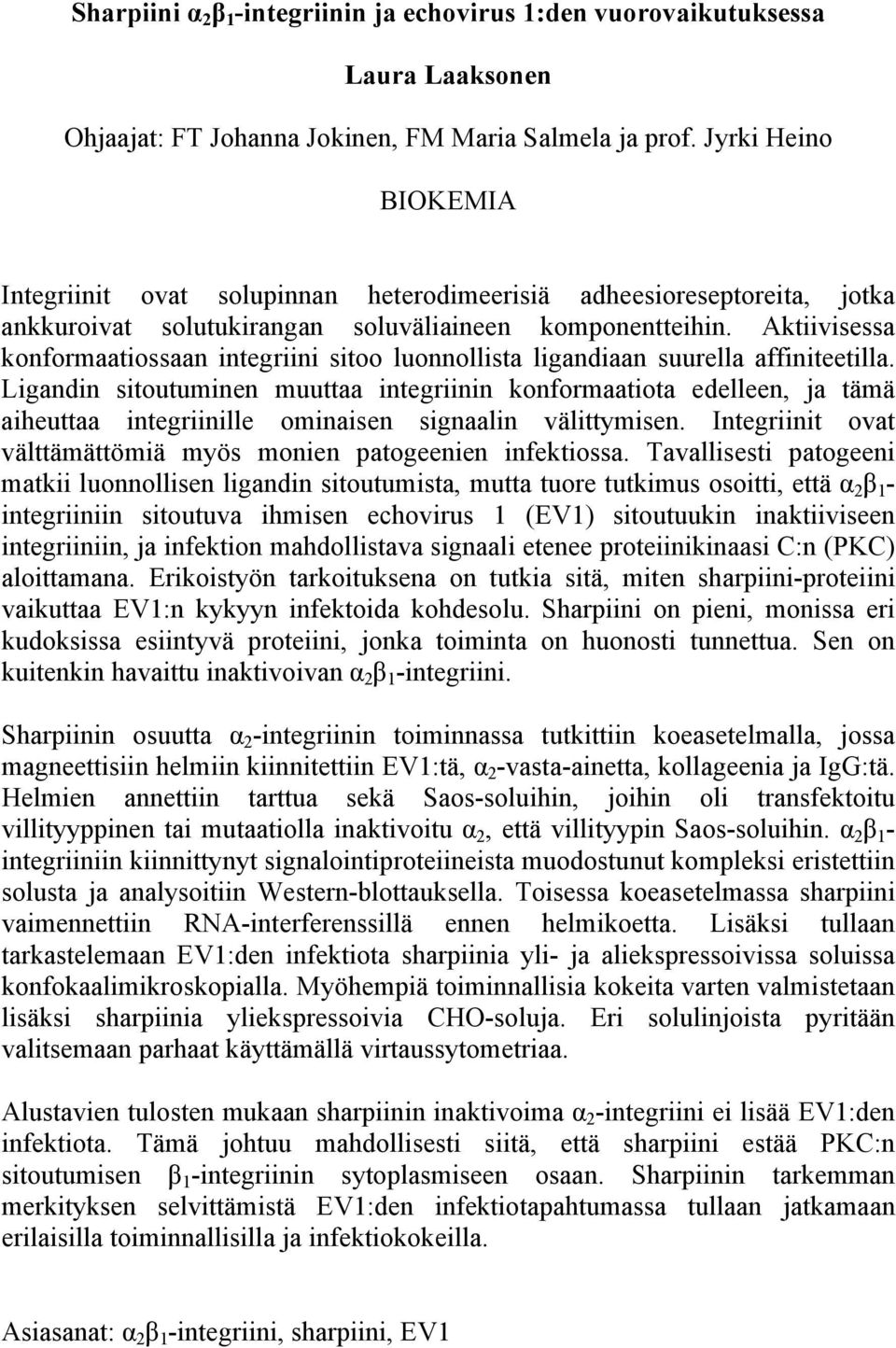 Sharpiini $\alpha_2\beta_1$-integriinin ja echovirus 1:den vuorovaikutuksessa

Laura Laaksonen

Ohjaajat: FT Johanna Jokinen, FM Maria Salmela ja prof. Jyrki Heino

BIOKEMIA

Integriinit ovat solupinnan heterodimeerisiä adheesioreseptoreita, jotka ankkuroivat solutukirangan soluväliaineen komponentteihin. Aktiivisessa konformaatiossaan integriini sitoo luonnollista ligandiaan suurella affiniteetilla. Ligandin sitoutuminen muuttaa integriinin konformaatiota edelleen, ja tämä aiheuttaa integriinille ominaisen signaalin välittymisen. Integriinit ovat välttämättömiä myös monien patogeenien infektiossa. Tavallisesti patogeeni matkii luonnollisen ligandin sitoutumista, mutta tuore tutkimus osoitti, että $\alpha_2\beta_1$-integriiniin sitoutuva ihmisen echovirus 1 (EV1) sitoutuukin inaktiiviseen integriiniin, ja infektion mahdollistava signaali etenee proteiinikinaasi C:n (PKC) aloittamana. Erikoistyön tarkoituksena on tutkia sitä, miten sharpiini-proteiini vaikuttaa EV1:n kykyyn infektoida kohdesolu. Sharpiini on pieni, monissa eri kudoksissa esiintyvä proteiini, jonka toiminta on huonosti tunnettua. Sen on kuitenkin havaittu inaktivoivan $\alpha_2\beta_1$-integriini.

Sharpiinin osuutta $\alpha_2$-integriinin toiminnassa tutkittiin koeasetelmalla, jossa magneettisiin helmiin kiinnitettiin EV1:tä, $\alpha_2$-vasta-ainetta, kollageenia ja IgG:tä. Helmien annettiin tarttua sekä Saos-soluihin, joihin oli transfektoitu villityyppinen tai mutaatiolla inaktivoitu $\alpha_2$, että villityypin Saos-soluihin. $\alpha_2\beta_1$-integriiniin kiinnittynyt signalointiproteiineista muodostunut kompleksi eristettiin solusta ja analysoitiin Western-blottauksella. Toisessa koeasetelmassa sharpiini vaimennettiin RNA-interferenssillä ennen helmikoetta. Lisäksi tullaan tarkastelemaan EV1:den infektiota sharpiinia yli- ja aliekspressoivissa soluissa konfokaalimikroskopialla. Myöhempiä toiminnallisia kokeita varten valmistetaan lisäksi sharpiinia yliekspressoivia CHO-soluja. Eri solulinjoista pyritään valitsemaan parhaat käyttämällä virtaussytometriaa.

Alustavien tulosten mukaan sharpiinin inaktivoima $\alpha_2$-integriini ei lisää EV1:den infektiota. Tämä johtuu mahdollisesti siitä, että sharpiini estää PKC:n sitoutumisen $\beta_1$-integriinin sytoplasmiseen osaan. Sharpiinin tarkemman merkityksen selvittämistä EV1:den infektiotapahtumassa tullaan jatkamaan erilaisilla toiminnallisilla ja infektiokokeilla.

Asiasanat: $\alpha_2\beta_1$-integriini, sharpiini, EV1